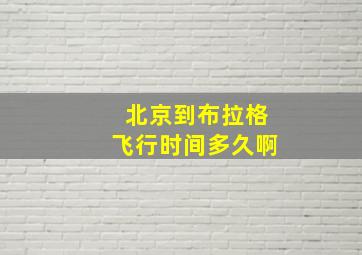 北京到布拉格
飞行时间多久啊